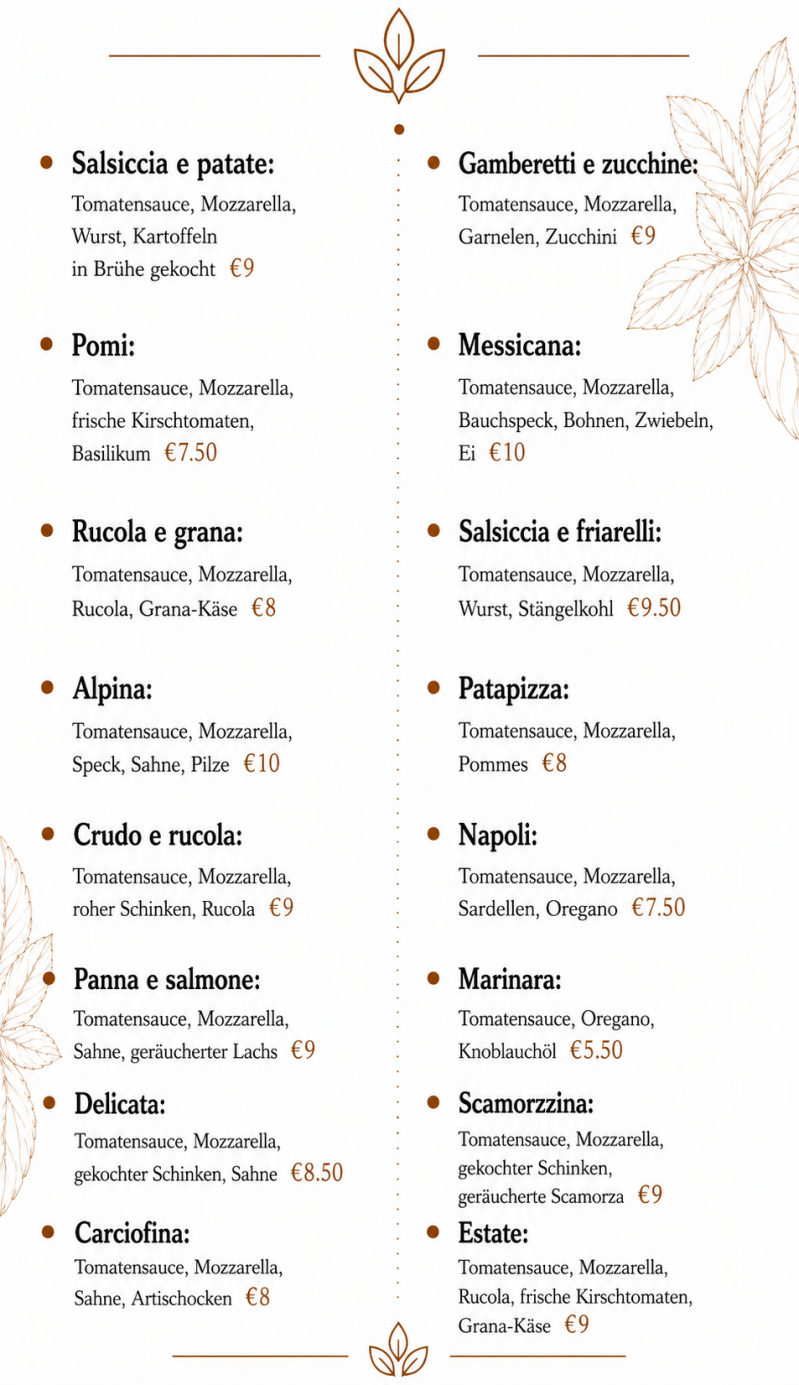 Salsiccia e patate:
Tomatensauce, Mozzarella, Wurst, Kartoffeln in Brühe gekocht €9

Pomi:
Tomatensauce, Mozzarella, frische Kirschtomaten, Basilikum €7.50

Rucola e grana:
Tomatensauce, Mozzarella, Rucola, Grana-Käse €8

Alpina:
Tomatensauce, Mozzarella, Speck, Sahne, Pilze €10

Crudo e rucola:
Tomatensauce, Mozzarella, roher Schinken, Rucola €9

Panna e salmone:
Tomatensauce, Mozzarella, Sahne, geräucherter Lachs €9

Delicata:
Tomatensauce, Mozzarella, gekochter Schinken, Sahne €8.50

Carciofina:
Tomatensauce, Mozzarella, Sahne, Artischocken €8

Gamberetti e zucchine:
Tomatensauce, Mozzarella, Garnelen, Zucchini €9

Messicana:
Tomatensauce, Mozzarella, Bauchspeck, Bohnen, Zwiebeln, Ei €10

Salsiccia e friarelli:
Tomatensauce, Mozzarella, Wurst, Stängelkohl €9.50

Patapizza:
Tomatensauce, Mozzarella, Pommes €8

Napoli:
Tomatensauce, Mozzarella, Sardellen, Oregano €7.50

Marinara:
Tomatensauce, Oregano, Knoblauchöl €5.50

Scamorzzina:
Tomatensauce, Mozzarella, gekochter Schinken, geräucherte Scamorza €9

Estate:
Tomatensauce, Mozzarella, Rucola, frische Kirschtomaten, Grana-Käse €9